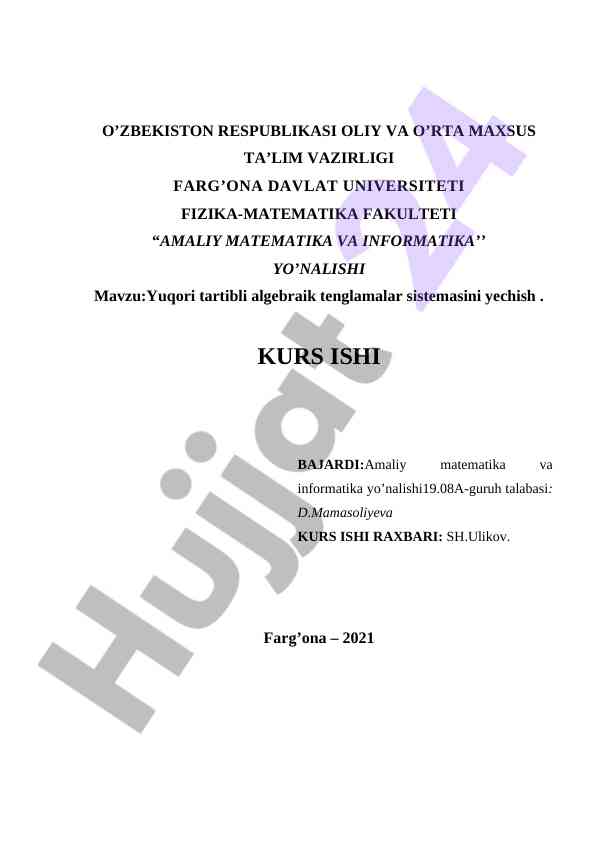 O’ZBEKISTON RESPUBLIKASI OLIY VA O’RTA MAXSUS TA’LIM VAZIRLIGI
FARG’ONA DAVLAT UNIVERSITETI
FIZIKA-MATEMATIKA FAKULTETI
“AMALIY MATEMATIKA VA INFORMATIKA’’
YO’NALISHI
Mavzu:Yuqori tartibli algebraik tenglamalar sistemasini yechish .

KURS ISHI

BAJARDI:Amaliy matematika va informatika yo’nalishi19.08A-guruh talabasi: D.Mamasoliyeva
KURS ISHI RAXBARI: SH.Ulikov.

Farg’ona – 2021

Hujjat 24